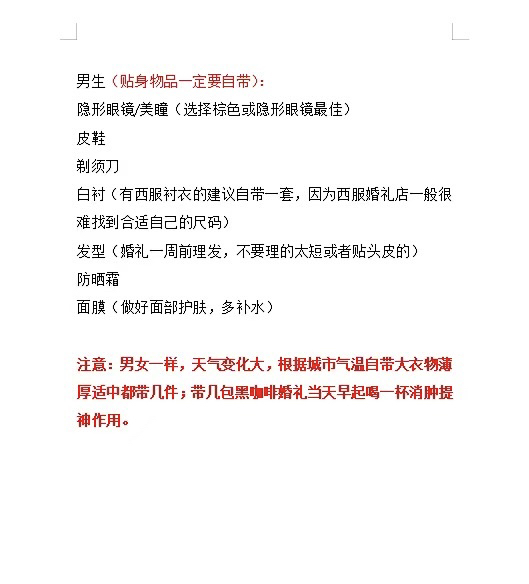 男生（贴身物品一定要自带）：
隐形眼镜/美瞳（选择棕色或隐形眼镜最佳）
皮鞋
剃须刀
白衬（有西服衬衣的建议自带一套，因为西服婚礼店一般很难找到合适自己的尺码）
发型（婚礼一周前理发，不要理的太短或者贴头皮的）
防晒霜
面膜（做好面部护肤，多补水）

注意：男女一样，天气变化大，根据城市气温自带大衣物薄厚适中都带几件；带几包黑咖啡婚礼当天早起喝一杯消肿提神作用。